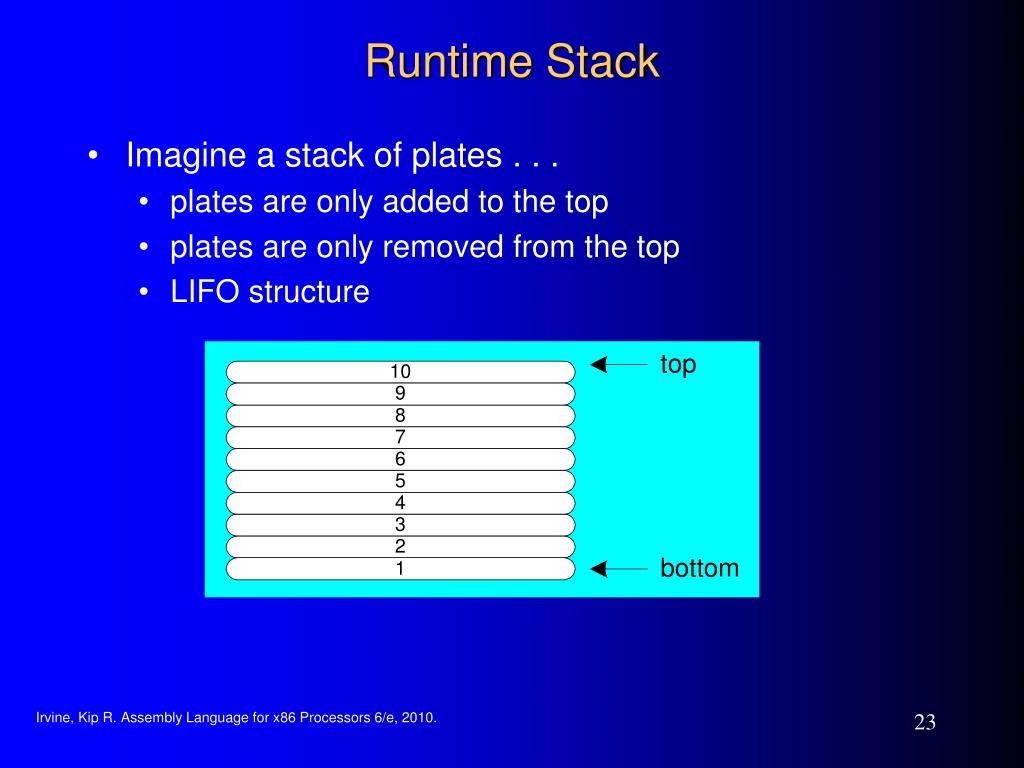 Runtime Stack

• Imagine a stack of plates . . .
  • plates are only added to the top
  • plates are only removed from the top
  • LIFO structure

10
9
8
7
6
5
4
3
2
1

top

bottom

Irvine, Kip R. Assembly Language for x86 Processors 6/e, 2010.

23